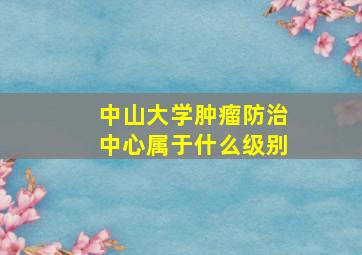 中山大学肿瘤防治中心属于什么级别